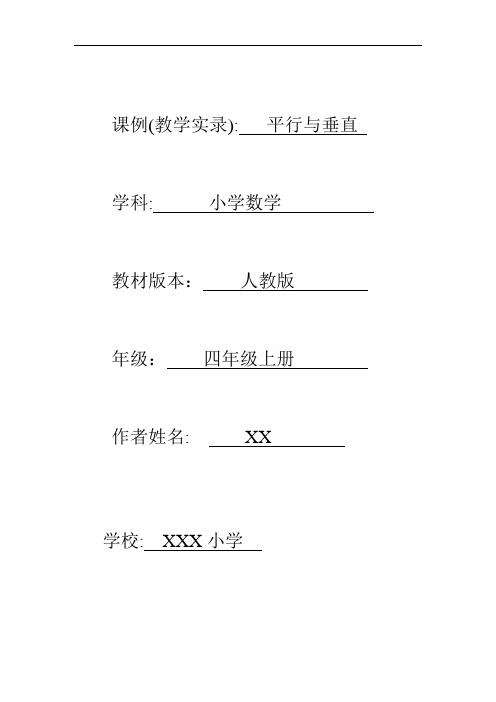 课例(教学实录): 平行与垂直

学科: 小学数学

教材版本： 人教版

年级： 四年级上册

作者姓名: XX

学校: XXX 小学